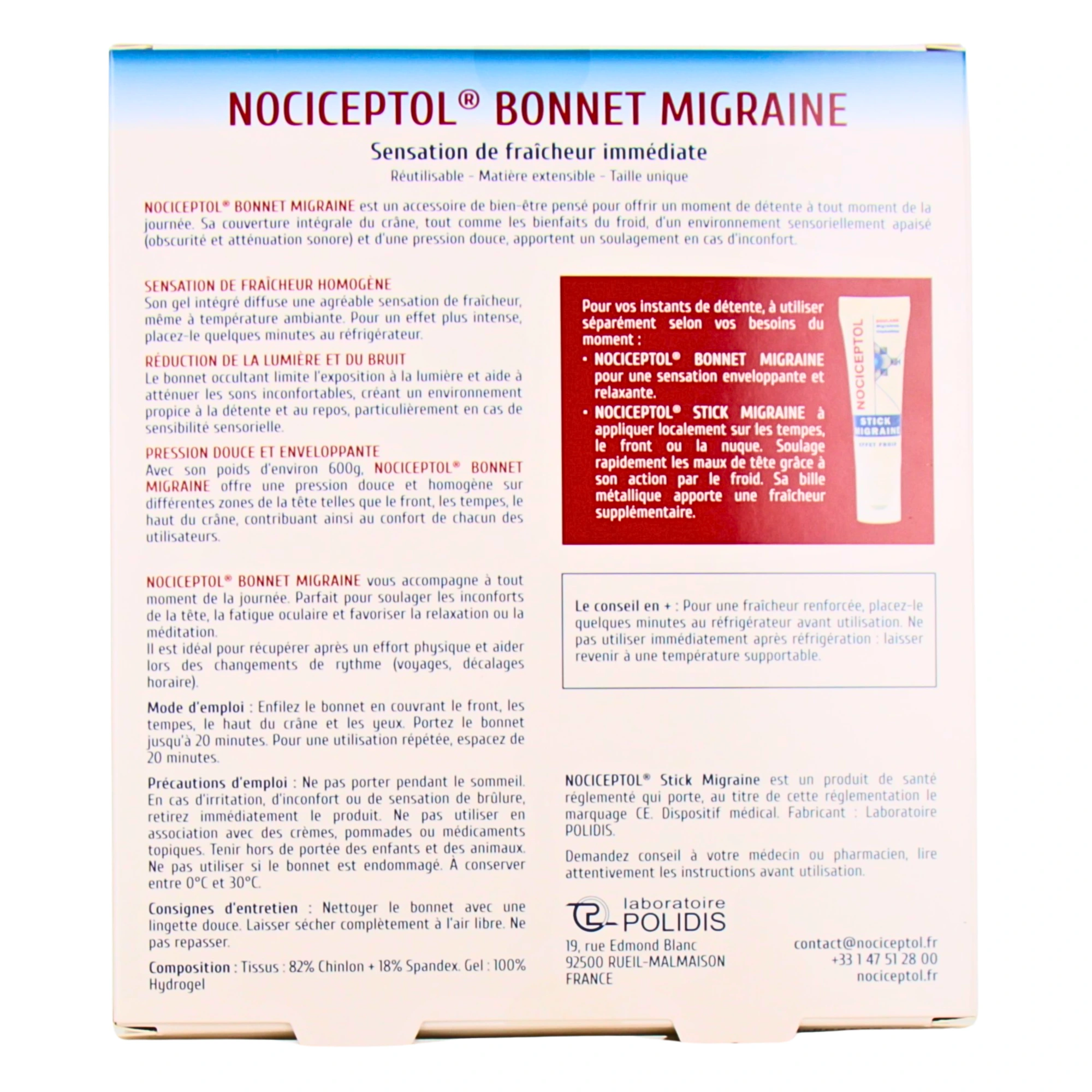 NOCICEPTOL® BONNET MIGRAINE

Sensation de fraîcheur immédiate

Réutilisable - Matière extensible - Taille unique

NOCICEPTOL® BONNET MIGRAINE est un accessoire de bien-être pensé pour offrir un moment de détente à tout moment de la journée. Sa couverture intégrale du crâne, tout comme les bienfaits du froid, d'un environnement sensoriellement apaisé (obscurité et atténuation sonore) et d'une pression douce, apportent un soulagement en cas d'inconfort.

SENSATION DE FRAÎCHEUR HOMOGÈNE
Son gel intégré diffuse une agréable sensation de fraîcheur, même à température ambiante. Pour un effet plus intense, placez-le quelques minutes au réfrigérateur.

RÉDUCTION DE LA LUMIÈRE ET DU BRUIT
Le bonnet occultant limite l'exposition à la lumière et aide à atténuer les sons inconfortables, créant un environnement propice à la détente et au repos, particulièrement en cas de sensibilité sensorielle.

PRESSION DOUCE ET ENVELOPPANTE
Avec son poids d'environ 600g, NOCICEPTOL® BONNET MIGRAINE offre une pression douce et homogène sur différentes zones de la tête telles que le front, les tempes, le haut du crâne, contribuant ainsi au confort de chacun des utilisateurs.

NOCICEPTOL® BONNET MIGRAINE vous accompagne à tout moment de la journée. Parfait pour soulager les inconforts de la tête, la fatigue oculaire et favoriser la relaxation ou la méditation.
Il est idéal pour récupérer après un effort physique et aider lors des changements de rythme (voyages, décalages horaire).

Mode d'emploi : Enfilez le bonnet en couvrant le front, les tempes, le haut du crâne et les yeux. Portez le bonnet jusqu'à 20 minutes. Pour une utilisation répétée, espacez de 20 minutes.

Précautions d'emploi : Ne pas porter pendant le sommeil. En cas d'irritation, d'inconfort ou de sensation de brûlure, retirez immédiatement le produit. Ne pas utiliser en association avec des crèmes, pommades ou médicaments topiques. Tenir hors de portée des enfants et des animaux. Ne pas utiliser si le bonnet est endommagé. À conserver entre 0°C et 30°C.

Consignes d'entretien : Nettoyer le bonnet avec une lingette douce. Laisser sécher complètement à l'air libre. Ne pas repasser.

Composition : Tissus : 82% Chinlon + 18% Spandex. Gel : 100% Hydrogel

Pour vos instants de détente, à utiliser séparément selon vos besoins du moment :
• NOCICEPTOL® BONNET MIGRAINE pour une sensation enveloppante et relaxante.
• NOCICEPTOL® STICK MIGRAINE à appliquer localement sur les tempes, le front ou la nuque. Soulage rapidement les maux de tête grâce à son action par le froid. Sa bille métallique apporte une fraîcheur supplémentaire.

NOCICEPTOL
STICK MIGRAINE

Le conseil en + : Pour une fraîcheur renforcée, placez-le quelques minutes au réfrigérateur avant utilisation. Ne pas utiliser immédiatement après réfrigération : laisser revenir à une température supportable.

NOCICEPTOL® Stick Migraine est un produit de santé réglementé qui porte, au titre de cette réglementation le marquage CE. Dispositif médical. Fabricant : Laboratoire POLIDIS.

Demandez conseil à votre médecin ou pharmacien, lire attentivement les instructions avant utilisation.

laboratoire
POLIDIS

19, rue Edmond Blanc
92500 RUEIL-MALMAISON
FRANCE

contact@nociceptol.fr
+33 1 47 51 28 00
nociceptol.fr